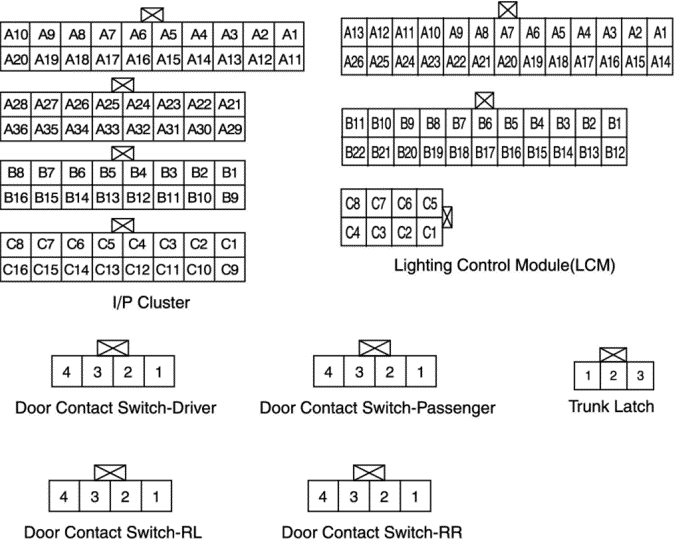 | A10 | A9 | A8 | A7 | A6 | A5 | A4 | A3 | A2 | A1 |
|---|---|---|---|---|---|---|---|---|---|
| A20 | A19 | A18 | A17 | A16 | A15 | A14 | A13 | A12 | A11 |

| A28 | A27 | A26 | A25 | A24 | A23 | A22 | A21 |
|---|---|---|---|---|---|---|---|
| A36 | A35 | A34 | A33 | A32 | A31 | A30 | A29 |

| B8 | B7 | B6 | B5 | B4 | B3 | B2 | B1 |
|---|---|---|---|---|---|---|---|
| B16 | B15 | B14 | B13 | B12 | B11 | B10 | B9 |

| C8 | C7 | C6 | C5 | C4 | C3 | C2 | C1 |
|---|---|---|---|---|---|---|---|
| C16 | C15 | C14 | C13 | C12 | C11 | C10 | C9 |

I/P Cluster

| A13 | A12 | A11 | A10 | A9 | A8 | A7 | A6 | A5 | A4 | A3 | A2 | A1 |
|---|---|---|---|---|---|---|---|---|---|---|---|---|
| A26 | A25 | A24 | A23 | A22 | A21 | A20 | A19 | A18 | A17 | A16 | A15 | A14 |

| B11 | B10 | B9 | B8 | B7 | B6 | B5 | B4 | B3 | B2 | B1 |
|---|---|---|---|---|---|---|---|---|---|---|
| B22 | B21 | B20 | B19 | B18 | B17 | B16 | B15 | B14 | B13 | B12 |

| C8 | C7 | C6 | C5 |
|---|---|---|---|
| C4 | C3 | C2 | C1 |

Lighting Control Module(LCM)

| 4 | 3 | 2 | 1 |
|---|---|---|---|

Door Contact Switch-Driver

| 4 | 3 | 2 | 1 |
|---|---|---|---|

Door Contact Switch-Passenger

| 1 | 2 | 3 |
|---|---|---|

Trunk Latch

| 4 | 3 | 2 | 1 |
|---|---|---|---|

Door Contact Switch-RL

| 4 | 3 | 2 | 1 |
|---|---|---|---|

Door Contact Switch-RR